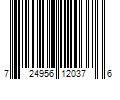 7 24956 12037 6